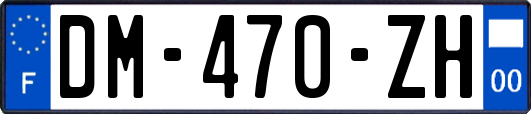 F
DM-470-ZH
00